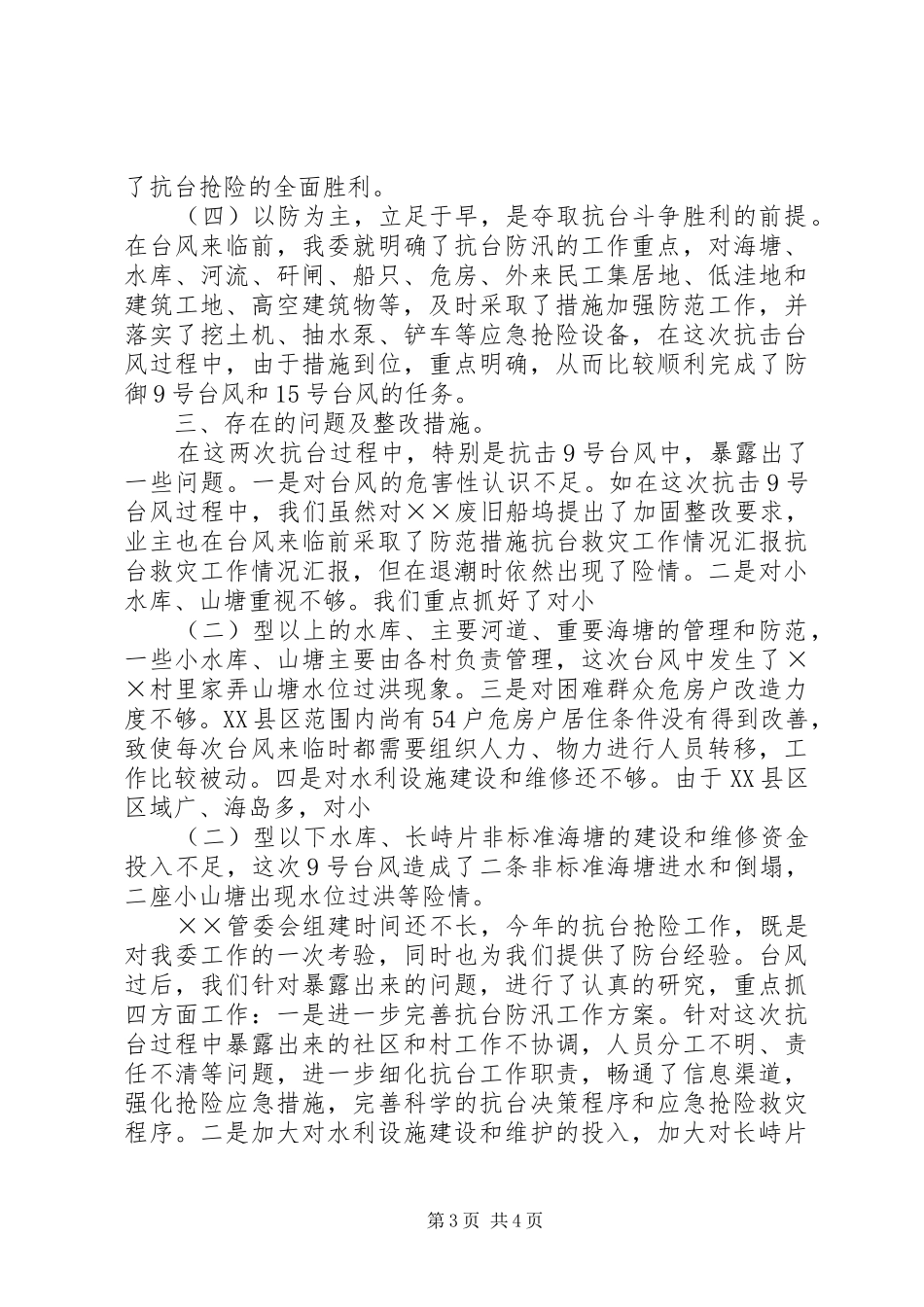 了抗台抢险的全面胜利。

（四）以防为主，立足于早，是夺取抗台斗争胜利的前提。在台风来临前，我委就明确了抗台防汛的工作重点，对海塘、水库、河流、矸闸、船只、危房、外来民工集居地、低洼地和建筑工地、高空建筑物等，及时采取了措施加强防范工作，并落实了挖土机、抽水泵、铲车等应急抢险设备，在这次抗击台风过程中，由于措施到位，重点明确，从而比较顺利完成了防御9号台风和15号台风的任务。

三、存在的问题及整改措施。

在这两次抗台过程中，特别是抗击9号台风中，暴露出了一些问题。一是对台风的危害性认识不足。如在这次抗击9号台风过程中，我们虽然对××废旧船坞提出了加固整改要求，业主也在台风来临前采取了防范措施抗台救灾工作情况汇报抗台救灾工作情况汇报，但在退潮时依然出现了险情。二是对小水库、山塘重视不够。我们重点抓好了对小

（二）型以上的水库、主要河道、重要海塘的管理和防范，一些小水库、山塘主要由各村负责管理，这次台风中发生了××村里家弄山塘水位过洪现象。三是对困难群众危房户改造力度不够。XX县区范围内尚有54户危房户居住条件没有得到改善，致使每次台风来临时都需要组织人力、物力进行人员转移，工作比较被动。四是对水利设施建设和维修还不够。由于XX县区区域广、海岛多，对小

（二）型以下水库、长峙片非标准海塘的建设和维修资金投入不足，这次9号台风造成了二条非标准海塘进水和倒塌，二座小山塘出现水位过洪等险情。

××管委会组建时间还不长，今年的抗台抢险工作，既是对我委工作的一次考验，同时也为我们提供了防台经验。台风过后，我们针对暴露出来的问题，进行了认真的研究，重点抓四方面工作：一是进一步完善抗台防汛工作方案。针对这次抗台过程中暴露出来的社区和村工作不协调，人员分工不明、责任不清等问题，进一步细化抗台工作职责，畅通了信息渠道，强化抢险应急措施，完善科学的抗台决策程序和应急抢险救灾程序。二是加大对水利设施建设和维护的投入，加大对长峙片

第3页 共4页